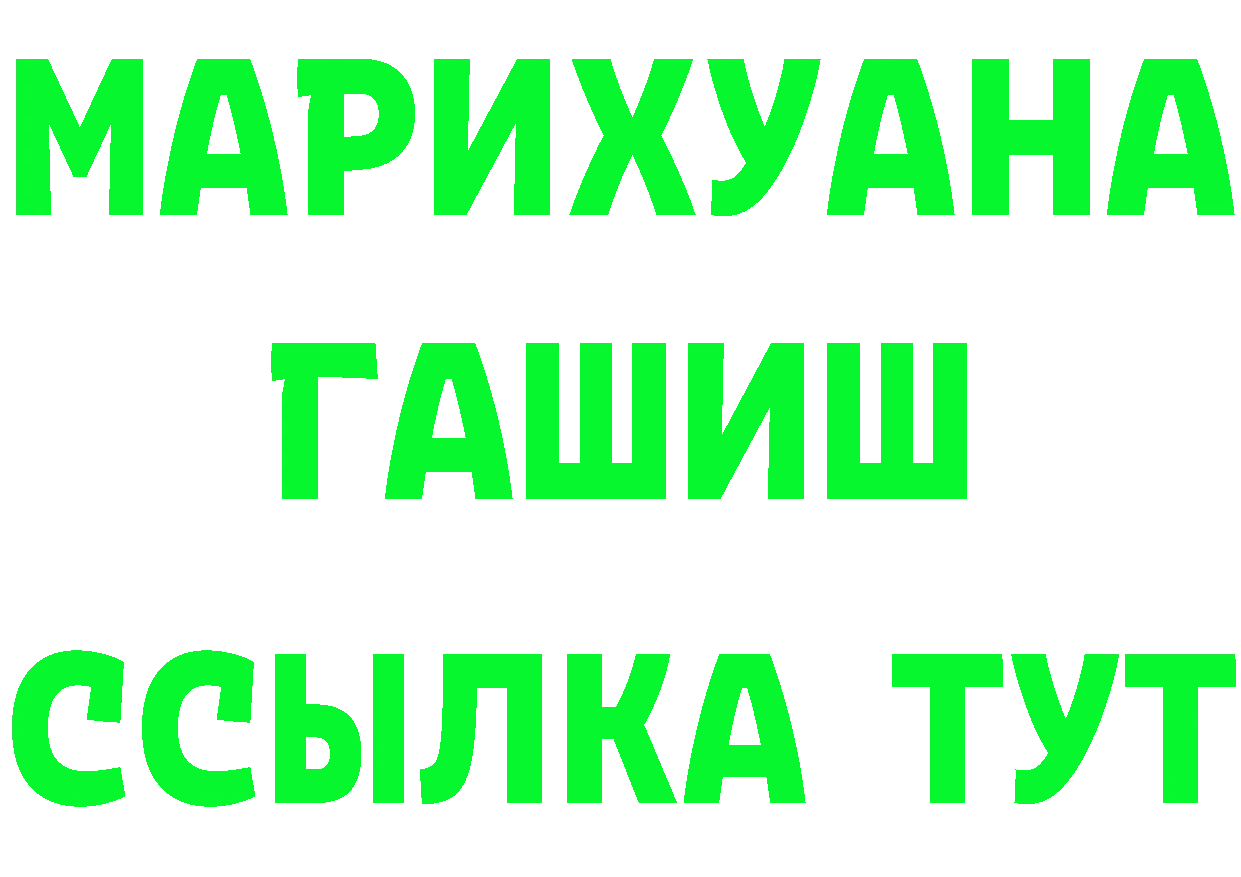 МАРИХУАНА
ГАШИШ
ССЫЛКА ТУТ